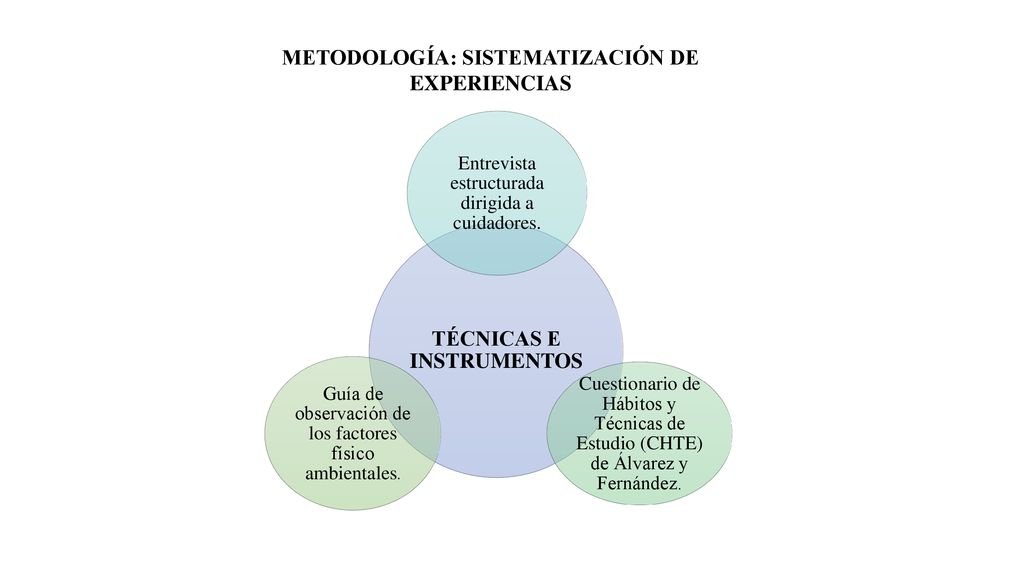 METODOLOGÍA: SISTEMATIZACIÓN DE EXPERIENCIAS

Entrevista estructurada dirigida a cuidadores.

TÉCNICAS E INSTRUMENTOS

Guía de observación de los factores físico ambientales.

Cuestionario de Hábitos y Técnicas de Estudio (CHTE) de Álvarez y Fernández.